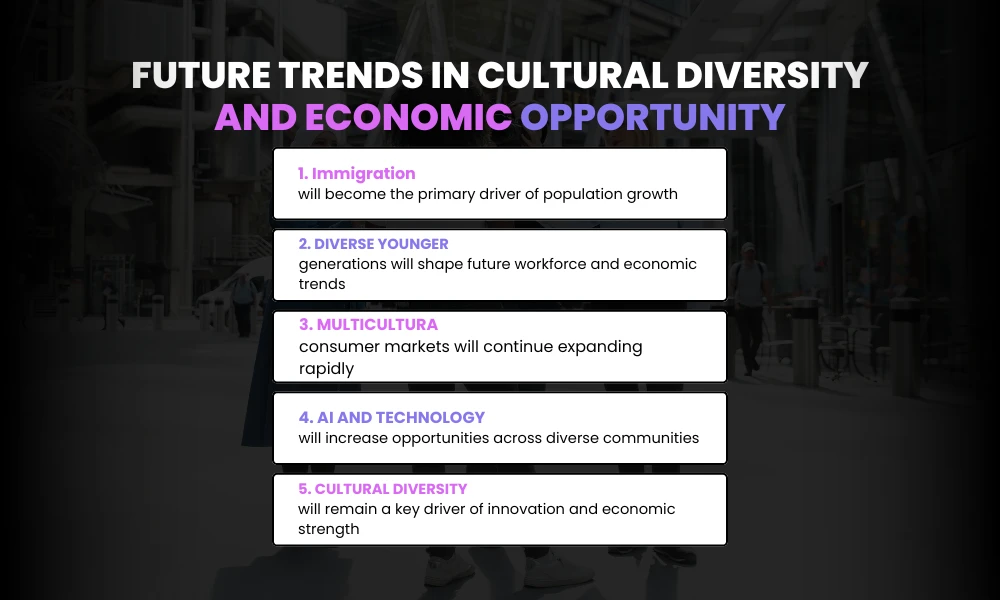 FUTURE TRENDS IN CULTURAL DIVERSITY
AND ECONOMIC OPPORTUNITY

1. Immigration
will become the primary driver of population growth

2. DIVERSE YOUNGER
generations will shape future workforce and economic trends

3. MULTICULTURA
consumer markets will continue expanding rapidly

4. AI AND TECHNOLOGY
will increase opportunities across diverse communities

5. CULTURAL DIVERSITY
will remain a key driver of innovation and economic strength